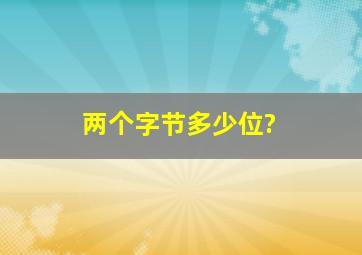 两个字节多少位?